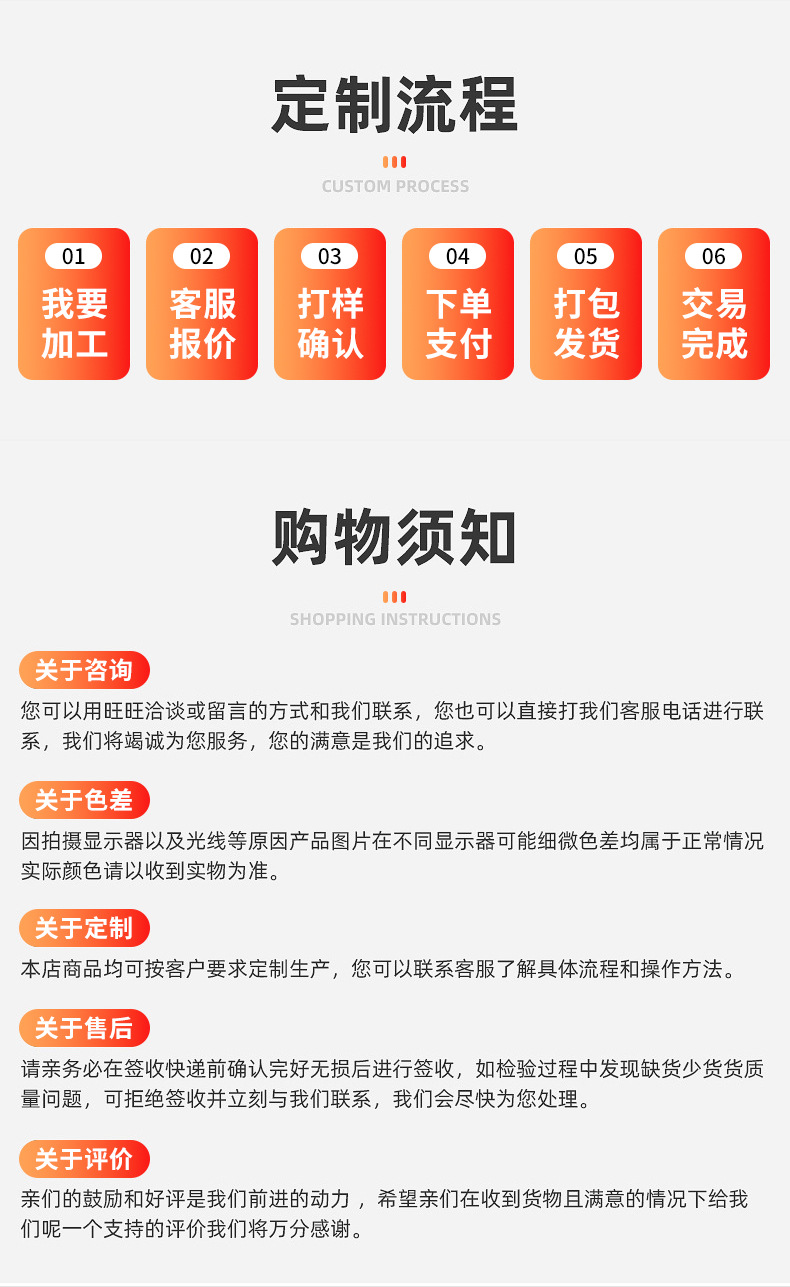 定制流程

CUSTOM PROCESS

01
我要
加工

02
客服
报价

03
打样
确认

04
下单
支付

05
打包
发货

06
交易
完成

购物须知

SHOPPING INSTRUCTIONS

关于咨询

您可以用旺旺洽谈或留言的方式和我们联系，您也可以直接打我们客服电话进行联系，我们将竭诚为您服务，您的满意是我们的追求。

关于色差

因拍摄显示器以及光线等原因产品图片在不同显示器可能细微色差均属于正常情况实际颜色请以收到实物为准。

关于定制

本店商品均可按客户要求定制生产，您可以联系客服了解具体流程和操作方法。

关于售后

请亲务必在签收快递前确认完好无损后进行签收，如检验过程中发现缺货少货货质量问题，可拒绝签收并立刻与我们联系，我们会尽快为您处理。

关于评价

亲们的鼓励和好评是我们前进的动力，希望亲们在收到货物且满意的情况下给我们呢一个支持的评价我们将万分感谢。